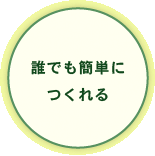 誰でも簡単に
つくれる